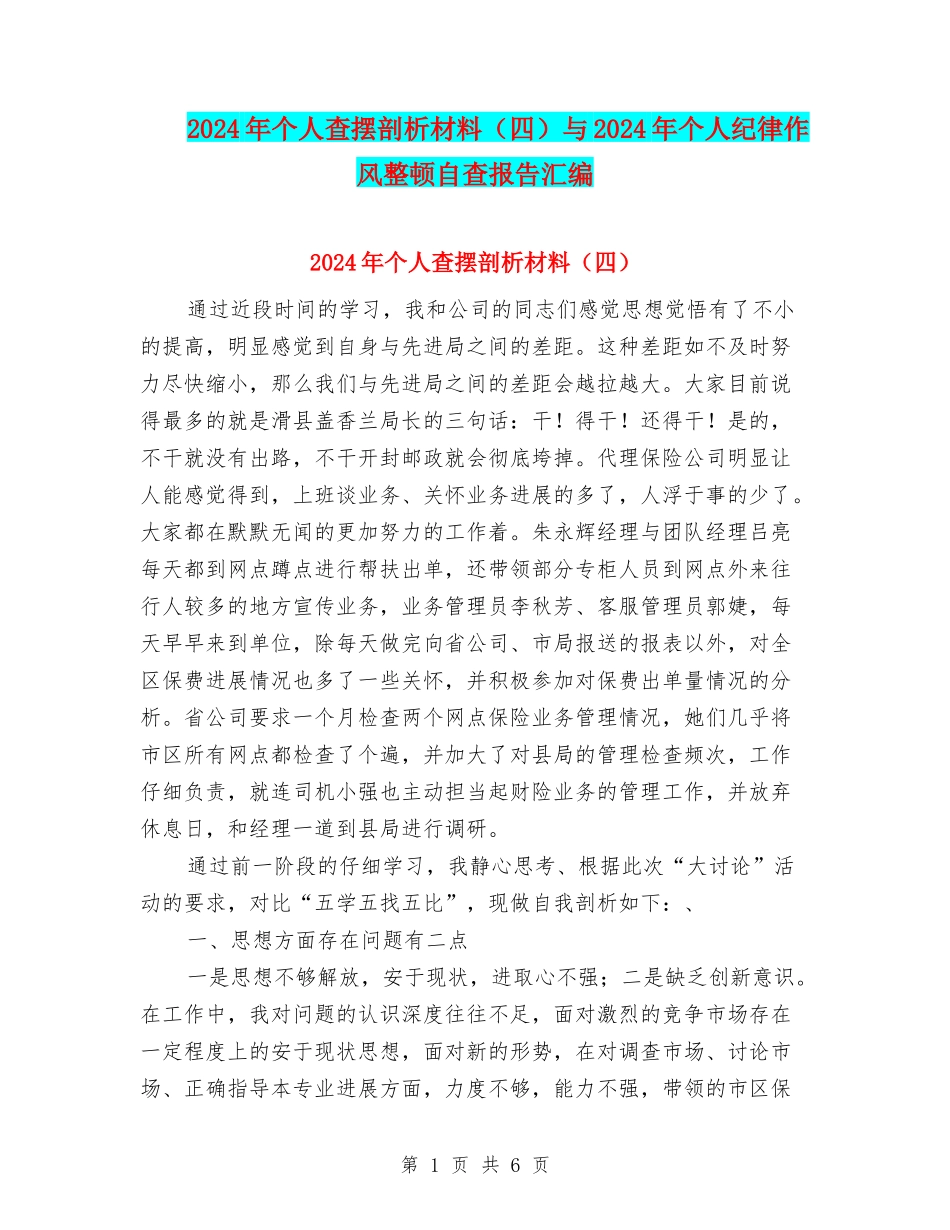 2024年个人查摆剖析材料（四）与2024年个人纪律作风整顿自查报告汇编

2024年个人查摆剖析材料（四）

通过近段时间的学习，我和公司的同志们感觉思想觉悟有了不小的提高，明显感觉到自身与先进局之间的差距。这种差距如不及时努力尽快缩小，那么我们与先进局之间的差距会越拉越大。大家目前说得最多的就是滑县盖香兰局长的三句话：干！得干！还得干！是的，不干就没有出路，不干开封邮政就会彻底垮掉。代理保险公司明显让人能感觉得到，上班谈业务、关怀业务进展的多了，人浮于事的少了。大家都在默默无闻的更加努力的工作着。朱永辉经理与团队经理吕亮每天都到网点蹲点进行帮扶出单，还带领部分专柜人员到网点外来往行人较多的地方宣传业务，业务管理员李秋芳、客服管理员郭婕，每天早早来到单位，除每天做完向省公司、市局报送的报表以外，对全区保费进展情况也多了一些关怀，并积极参加对保费出单量情况的分析。省公司要求一个月检查两个网点保险业务管理情况，她们几乎将市区所有网点都检查了个遍，并加大了对县局的管理检查频次，工作仔细负责，就连司机小强也主动担当起财险业务的管理工作，并放弃休息日，和经理一道到县局进行调研。

通过前一阶段的仔细学习，我静心思考、根据此次“大讨论”活动的要求，对比“五学五找五比”，现做自我剖析如下：、

一、思想方面存在问题有二点

一是思想不够解放，安于现状，进取心不强；二是缺乏创新意识。在工作中，我对问题的认识深度往往不足，面对激烈的竞争市场存在一定程度上的安于现状思想，面对新的形势，在对调查市场、讨论市场、正确指导本专业进展方面，力度不够，能力不强，带领的市区保

第 1 页 共 6 页